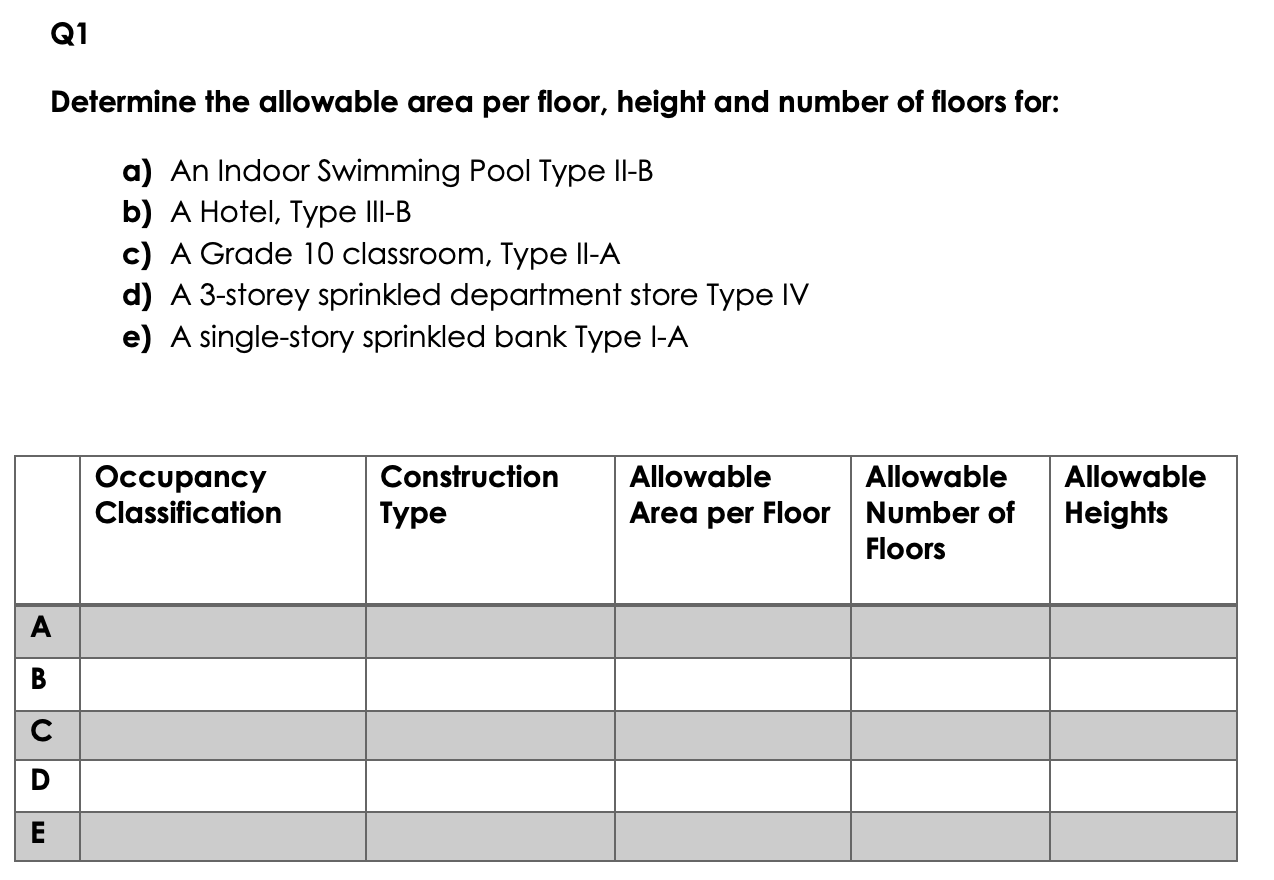 Q1

Determine the allowable area per floor, height and number of floors for:

a) An Indoor Swimming Pool Type II-B
b) A Hotel, Type III-B
c) A Grade 10 classroom, Type II-A
d) A 3-storey sprinkled department store Type IV
e) A single-story sprinkled bank Type I-A

| | Occupancy Classification | Construction Type | Allowable Area per Floor | Allowable Number of Floors | Allowable Heights |
|---|---|---|---|---|---|
| A | | | | | |
| B | | | | | |
| C | | | | | |
| D | | | | | |
| E | | | | | |